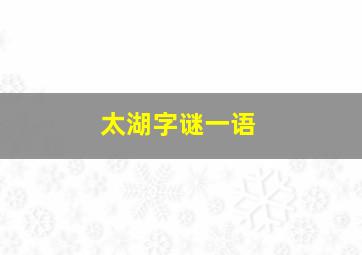 太湖字谜一语